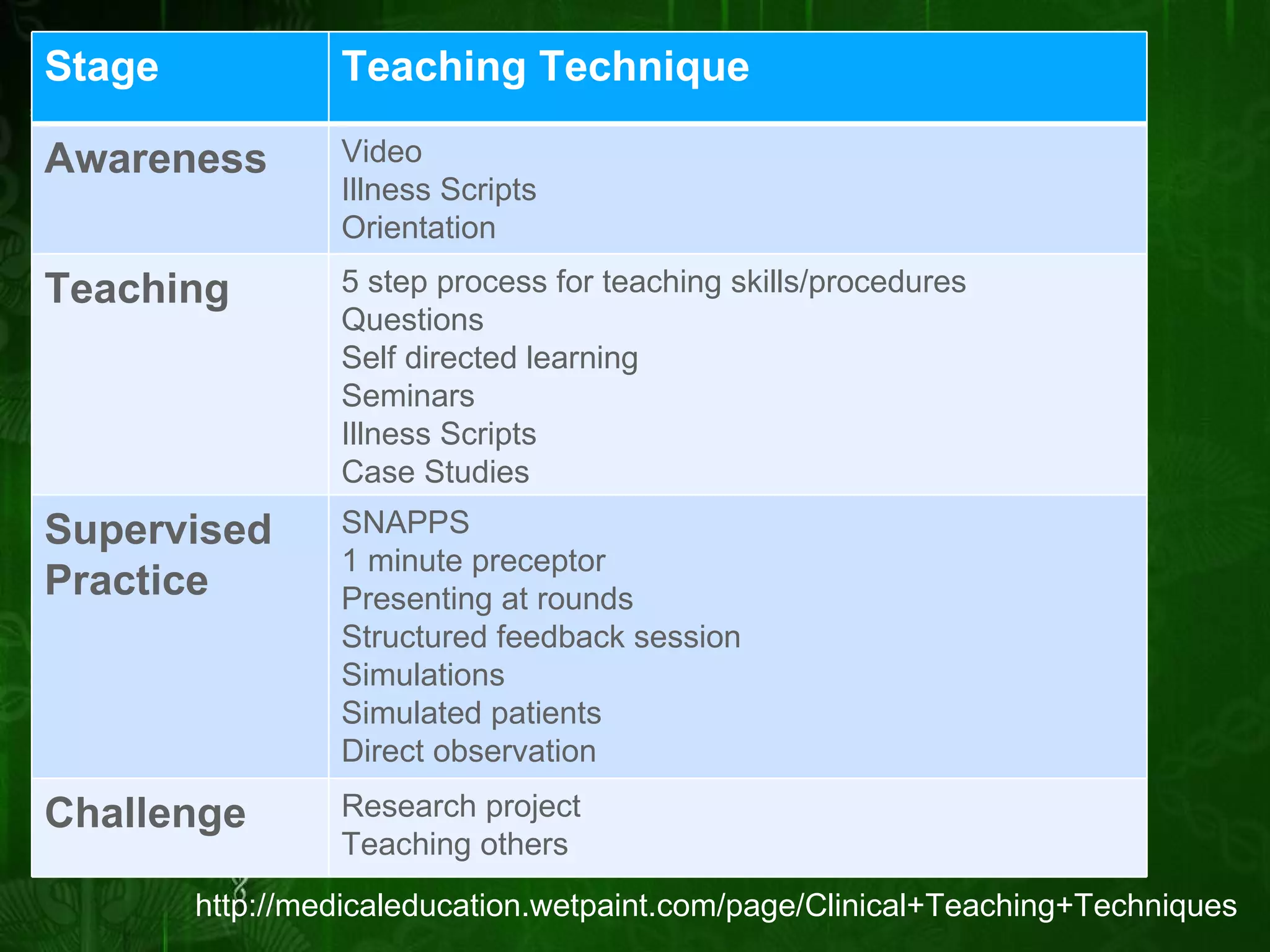 | Stage | Teaching Technique |
|---|---|
| Awareness | Video<br>Illness Scripts<br>Orientation |
| Teaching | 5 step process for teaching skills/procedures<br>Questions<br>Self directed learning<br>Seminars<br>Illness Scripts<br>Case Studies |
| Supervised Practice | SNAPPS<br>1 minute preceptor<br>Presenting at rounds<br>Structured feedback session<br>Simulations<br>Simulated patients<br>Direct observation |
| Challenge | Research project<br>Teaching others |

http://medicaleducation.wetpaint.com/page/Clinical+Teaching+Techniques